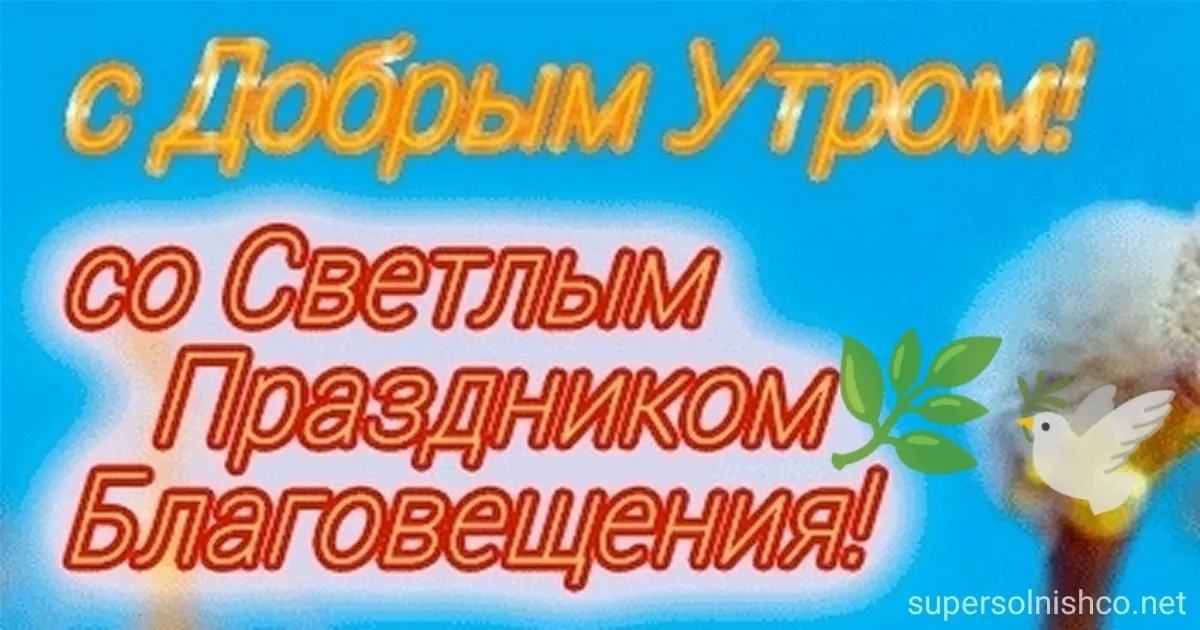 с Добрым Утром!

со Светлым Праздником Благовещения!

supersolnishco.net